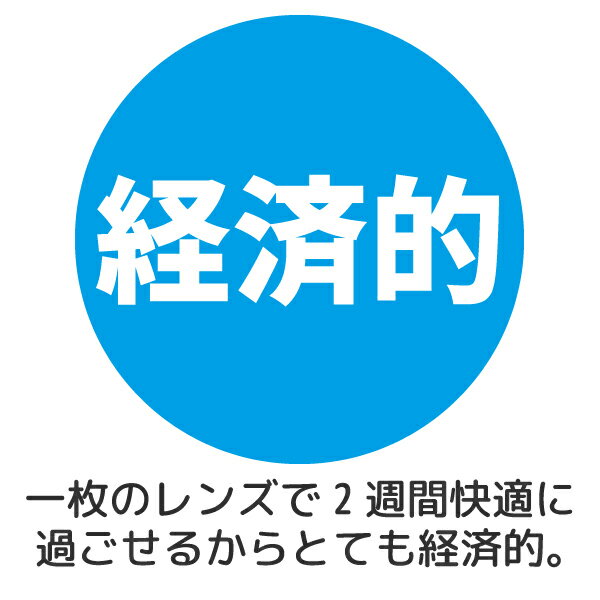 経済的

一枚のレンズで 2 週間快適に過ごせるからとても経済的。